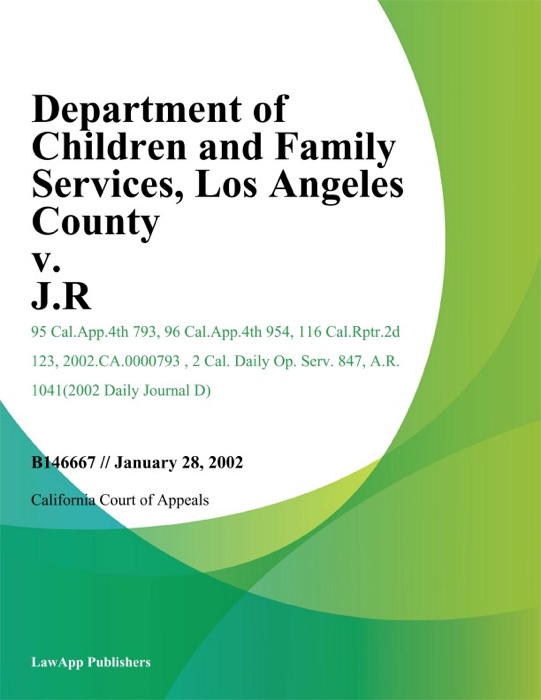 Department of Children and Family Services, Los Angeles County
v.
J.R

95 Cal.App.4th 793, 96 Cal.App.4th 954, 116 Cal.Rptr.2d 123, 2002.CA.0000793 , 2 Cal. Daily Op. Serv. 847, A.R. 1041(2002 Daily Journal D)

B146667 // January 28, 2002

California Court of Appeals

LawApp Publishers